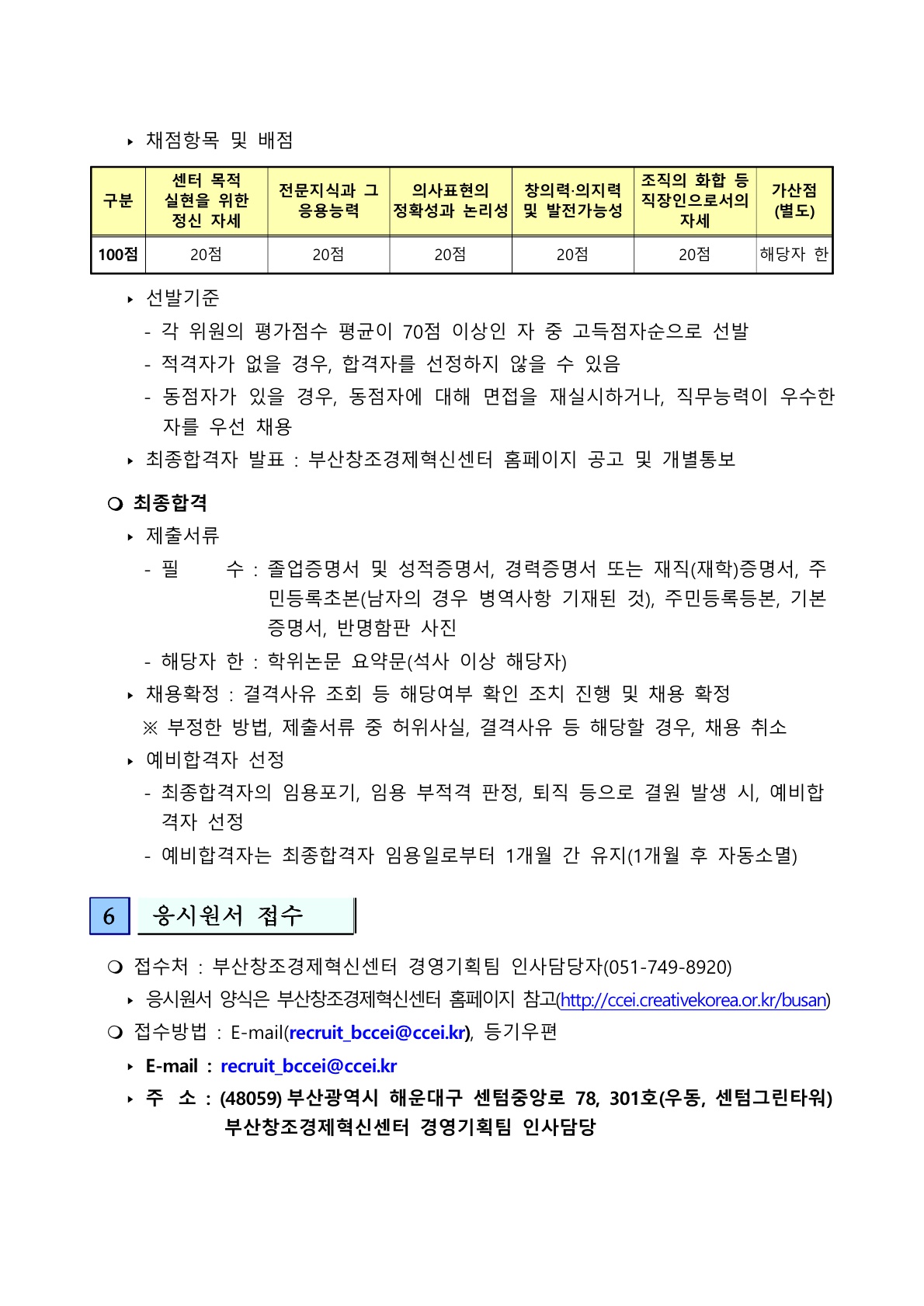 ‣ 채점항목 및 배점

| 구분 | 센터 목적 실현을 위한 정신 자세 | 전문지식과 그 응용능력 | 의사표현의 정확성과 논리성 | 창의력·의지력 및 발전가능성 | 조직의 화합 등 직장인으로서의 자세 | 가산점 (별도) |
|---|---|---|---|---|---|---|
| 100점 | 20점 | 20점 | 20점 | 20점 | 20점 | 해당자 한 |

‣ 선발기준
- 각 위원의 평가점수 평균이 70점 이상인 자 중 고득점자순으로 선발
- 적격자가 없을 경우, 합격자를 선정하지 않을 수 있음
- 동점자가 있을 경우, 동점자에 대해 면접을 재실시하거나, 직무능력이 우수한 자를 우선 채용

‣ 최종합격자 발표 : 부산창조경제혁신센터 홈페이지 공고 및 개별통보

❍ 최종합격
‣ 제출서류
- 필 수 : 졸업증명서 및 성적증명서, 경력증명서 또는 재직(재학)증명서, 주민등록초본(남자의 경우 병역사항 기재된 것), 주민등록등본, 기본증명서, 반명함판 사진
- 해당자 한 : 학위논문 요약문(석사 이상 해당자)
‣ 채용확정 : 결격사유 조회 등 해당여부 확인 조치 진행 및 채용 확정
※ 부정한 방법, 제출서류 중 허위사실, 결격사유 등 해당할 경우, 채용 취소
‣ 예비합격자 선정
- 최종합격자의 임용포기, 임용 부적격 판정, 퇴직 등으로 결원 발생 시, 예비합격자 선정
- 예비합격자는 최종합격자 임용일로부터 1개월 간 유지(1개월 후 자동소멸)

6 응시원서 접수

❍ 접수처 : 부산창조경제혁신센터 경영기획팀 인사담당자(051-749-8920)
‣ 응시원서 양식은 부산창조경제혁신센터 홈페이지 참고(http://ccei.creativekorea.or.kr/busan)
❍ 접수방법 : E-mail(recruit_bccei@ccei.kr), 등기우편
‣ E-mail : recruit_bccei@ccei.kr
‣ 주 소 : (48059) 부산광역시 해운대구 센텀중앙로 78, 301호(우동, 센텀그린타워) 부산창조경제혁신센터 경영기획팀 인사담당